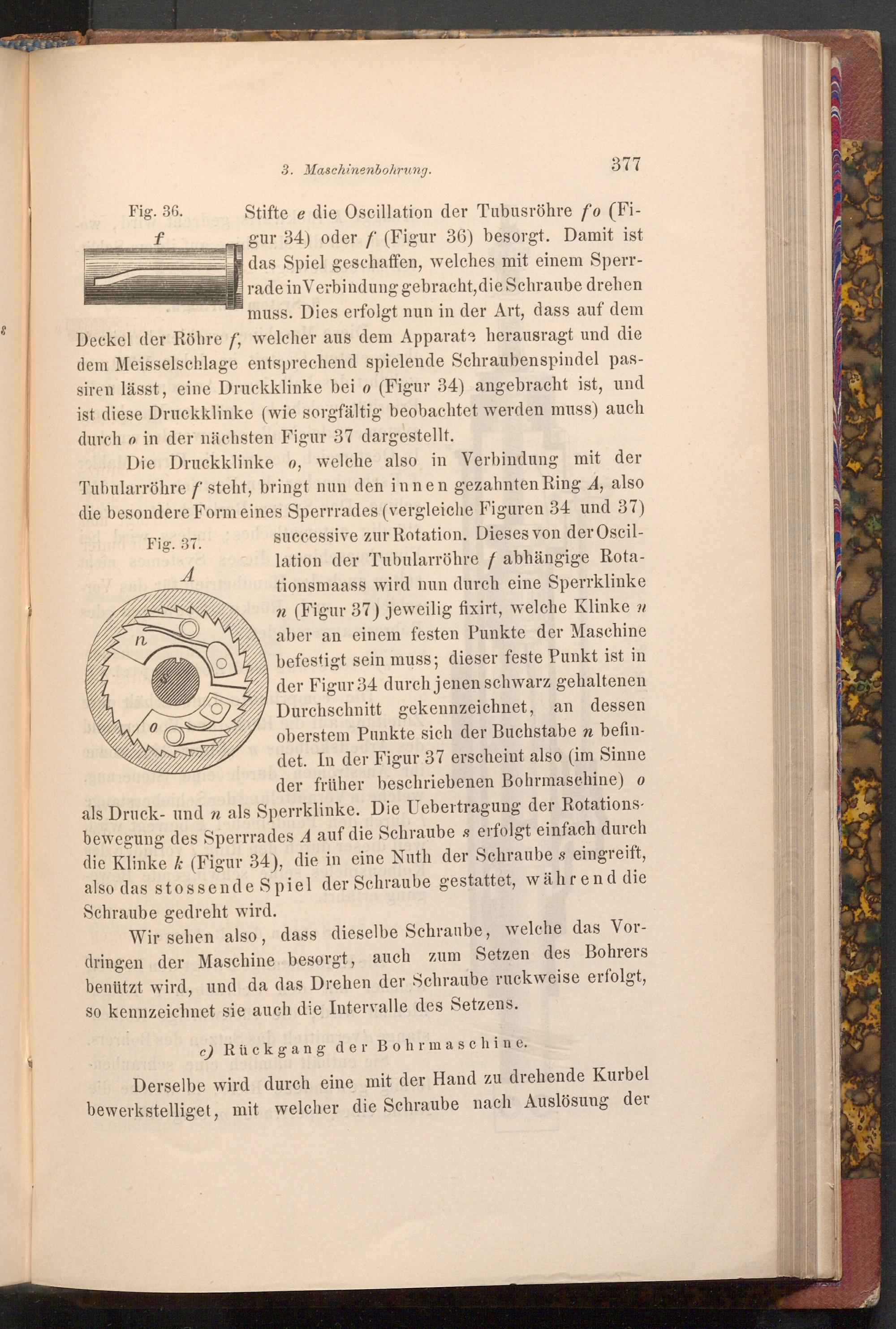 3. Maschinenbohrung.

377

Fig. 36.

f

Stifte e die Oscillation der Tubusröhre fo (Figur 34) oder f (Figur 36) besorgt. Damit ist das Spiel geschaffen, welches mit einem Sperrrade in Verbindung gebracht, die Schraube drehen muss. Dies erfolgt nun in der Art, dass auf dem Deckel der Röhre f, welcher aus dem Apparate herausragt und die dem Meisselschlage entsprechend spielende Schraubenspindel passiren lässt, eine Druckklinke bei o (Figur 34) angebracht ist, und ist diese Druckklinke (wie sorgfältig beobachtet werden muss) auch durch o in der nächsten Figur 37 dargestellt.

Die Druckklinke o, welche also in Verbindung mit der Tubularröhre f steht, bringt nun den innen gezahnten Ring A, also die besondere Form eines Sperrrades (vergleiche Figuren 34 und 37) successive zur Rotation. Dieses von der Oscillation der Tubularröhre f abhängige Rotationsmaass wird nun durch eine Sperrklinke n (Figur 37) jeweilig fixirt, welche Klinke n aber an einem festen Punkte der Maschine befestigt sein muss; dieser feste Punkt ist in der Figur 34 durch jenen schwarz gehaltenen Durchschnitt gekennzeichnet, an dessen oberstem Punkte sich der Buchstabe n befindet. In der Figur 37 erscheint also (im Sinne der früher beschriebenen Bohrmaschine) o als Druck- und n als Sperrklinke. Die Uebertragung der Rotationsbewegung des Sperrrades A auf die Schraube s erfolgt einfach durch die Klinke k (Figur 34), die in eine Nuth der Schraube s eingreift, also das stossende Spiel der Schraube gestattet, während die Schraube gedreht wird.

Fig. 37.

A

n

o

Wir sehen also, dass dieselbe Schraube, welche das Vordringen der Maschine besorgt, auch zum Setzen des Bohrers benützt wird, und da das Drehen der Schraube ruckweise erfolgt, so kennzeichnet sie auch die Intervalle des Setzens.

c) Rückgang der Bohrmaschine.

Derselbe wird durch eine mit der Hand zu drehende Kurbel bewerkstelliget, mit welcher die Schraube nach Auslösung der